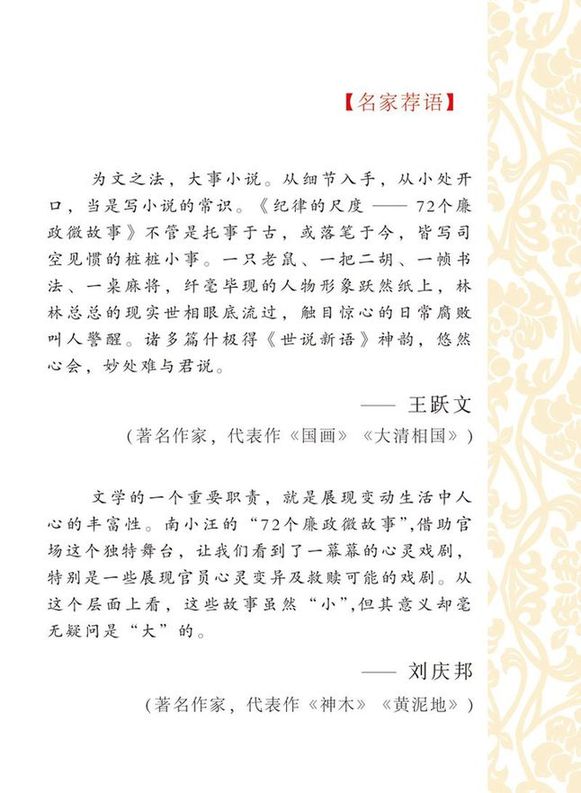 【名家荐语】

为文之法，大事小说。从细节入手，从小处开口，当是写小说的常识。《纪律的尺度 —— 72个廉政微故事》不管是托事于古，或落笔于今，皆写司空见惯的桩桩小事。一只老鼠、一把二胡、一帧书法、一桌麻将，纤毫毕现的人物形象跃然纸上，林林总总的现实世相眼底流过，触目惊心的日常腐败叫人警醒。诸多篇什极得《世说新语》神韵，悠然心会，妙处难与君说。

—— 王跃文

（著名作家，代表作《国画》《大清相国》）

文学的一个重要职责，就是展现变动生活中人心的丰富性。南小汪的“72个廉政微故事”,借助官场这个独特舞台，让我们看到了一幕幕的心灵戏剧，特别是一些展现官员心灵变异及救赎可能的戏剧。从这个层面上看，这些故事虽然“小”,但其意义却毫无疑问是“大”的。

—— 刘庆邦

（著名作家，代表作《神木》《黄泥地》）